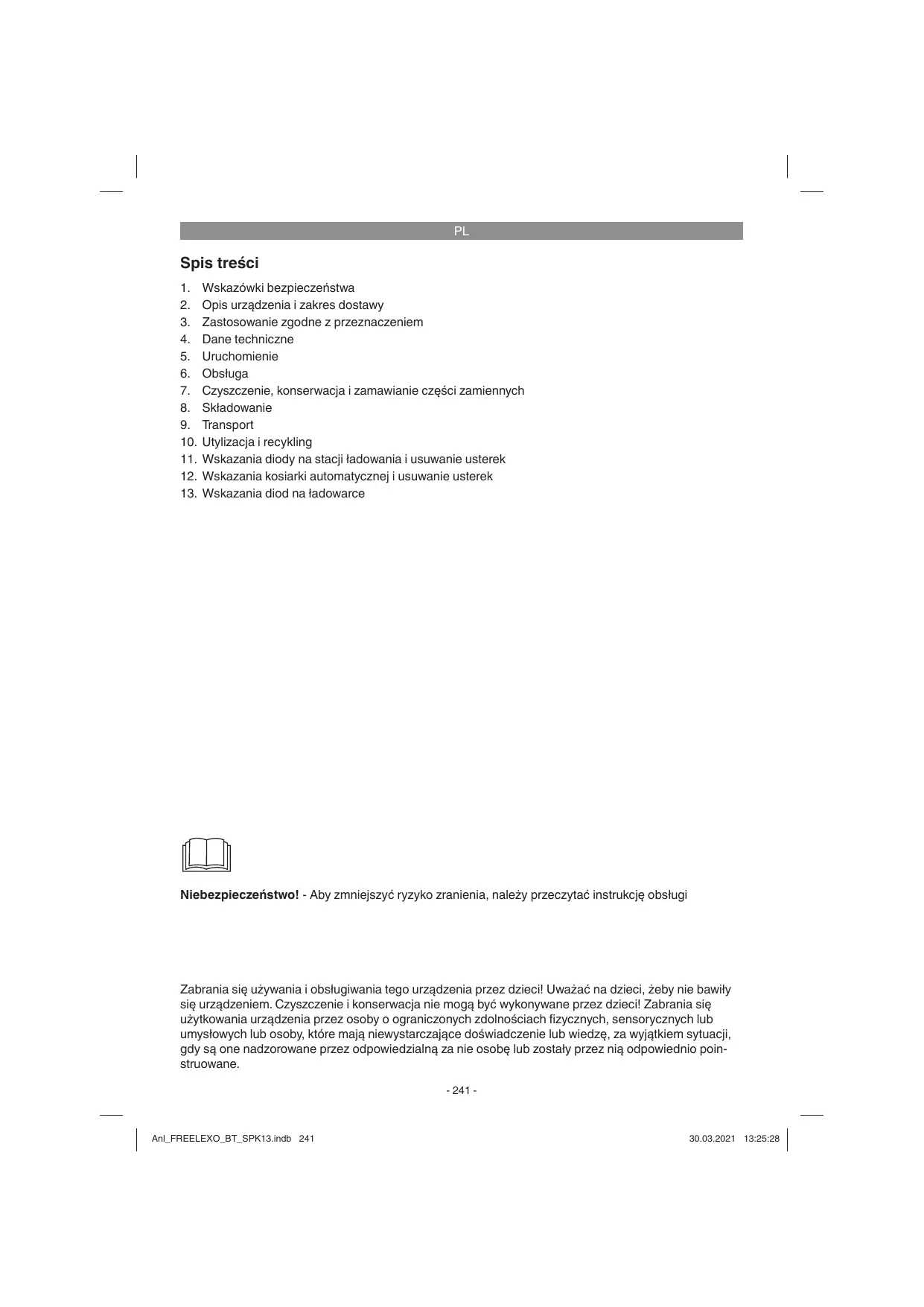 PL

Spis treści

1. Wskazówki bezpieczeństwa
2. Opis urządzenia i zakres dostawy
3. Zastosowanie zgodne z przeznaczeniem
4. Dane techniczne
5. Uruchomienie
6. Obsługa
7. Czyszczenie, konserwacja i zamawianie części zamiennych
8. Składowanie
9. Transport
10. Utylizacja i recykling
11. Wskazania diody na stacji ładowania i usuwanie usterek
12. Wskazania kosiarki automatycznej i usuwanie usterek
13. Wskazania diod na ładowarce

Niebezpieczeństwo! - Aby zmniejszyć ryzyko zranienia, należy przeczytać instrukcję obsługi

Zabrania się używania i obsługiwania tego urządzenia przez dzieci! Uważać na dzieci, żeby nie bawiły się urządzeniem. Czyszczenie i konserwacja nie mogą być wykonywane przez dzieci! Zabrania się użytkowania urządzenia przez osoby o ograniczonych zdolnościach fizycznych, sensorycznych lub umysłowych lub osoby, które mają niewystarczające doświadczenie lub wiedzę, za wyjątkiem sytuacji, gdy są one nadzorowane przez odpowiedzialną za nie osobę lub zostały przez nią odpowiednio poinstruowane.

- 241 -

Anl_FREELEXO_BT_SPK13.indb 241

30.03.2021 13:25:28